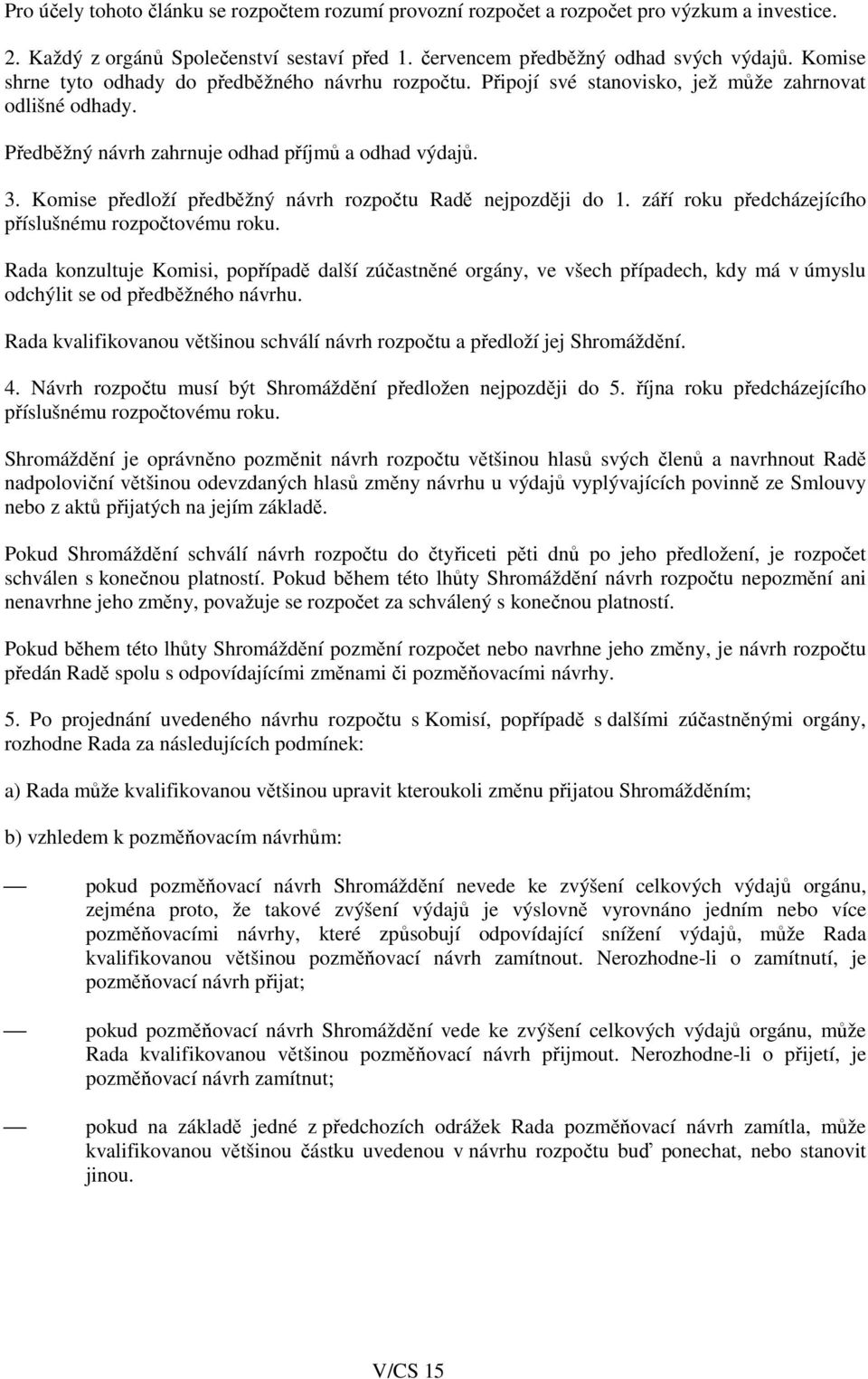 Pro účely tohoto článku se rozpočtem rozumí provozní rozpočet a rozpočet pro výzkum a investice.

2. Každý z orgánů Společenství sestaví před 1. červencem předběžný odhad svých výdajů. Komise shrne tyto odhady do předběžného návrhu rozpočtu. Připojí své stanovisko, jež může zahrnovat odlišné odhady.

Předběžný návrh zahrnuje odhad příjmů a odhad výdajů.

3. Komise předloží předběžný návrh rozpočtu Radě nejpozději do 1. září roku předcházejícího příslušnému rozpočtovému roku.

Rada konzultuje Komisi, popřípadě další zúčastněné orgány, ve všech případech, kdy má v úmyslu odchýlit se od předběžného návrhu.

Rada kvalifikovanou většinou schválí návrh rozpočtu a předloží jej Shromáždění.

4. Návrh rozpočtu musí být Shromáždění předložen nejpozději do 5. října roku předcházejícího příslušnému rozpočtovému roku.

Shromáždění je oprávněno pozměnit návrh rozpočtu většinou hlasů svých členů a navrhnout Radě nadpoloviční většinou odevzdaných hlasů změny návrhu u výdajů vyplývajících povinně ze Smlouvy nebo z aktů přijatých na jejím základě.

Pokud Shromáždění schválí návrh rozpočtu do čtyřiceti pěti dnů po jeho předložení, je rozpočet schválen s konečnou platností. Pokud během této lhůty Shromáždění návrh rozpočtu nepozmění ani nenavrhne jeho změny, považuje se rozpočet za schválený s konečnou platností.

Pokud během této lhůty Shromáždění pozmění rozpočet nebo navrhne jeho změny, je návrh rozpočtu předán Radě spolu s odpovídajícími změnami či pozměňovacími návrhy.

5. Po projednání uvedeného návrhu rozpočtu s Komisí, popřípadě s dalšími zúčastněnými orgány, rozhodne Rada za následujících podmínek:

a) Rada může kvalifikovanou většinou upravit kteroukoli změnu přijatou Shromážděním;

b) vzhledem k pozměňovacím návrhům:

— pokud pozměňovací návrh Shromáždění nevede ke zvýšení celkových výdajů orgánu, zejména proto, že takové zvýšení výdajů je výslovně vyrovnáno jedním nebo více pozměňovacími návrhy, které způsobují odpovídající snížení výdajů, může Rada kvalifikovanou většinou pozměňovací návrh zamítnout. Nerozhodne-li o zamítnutí, je pozměňovací návrh přijat;

— pokud pozměňovací návrh Shromáždění vede ke zvýšení celkových výdajů orgánu, může Rada kvalifikovanou většinou pozměňovací návrh přijmout. Nerozhodne-li o přijetí, je pozměňovací návrh zamítnut;

— pokud na základě jedné z předchozích odrážek Rada pozměňovací návrh zamítla, může kvalifikovanou většinou částku uvedenou v návrhu rozpočtu buď ponechat, nebo stanovit jinou.

V/CS 15